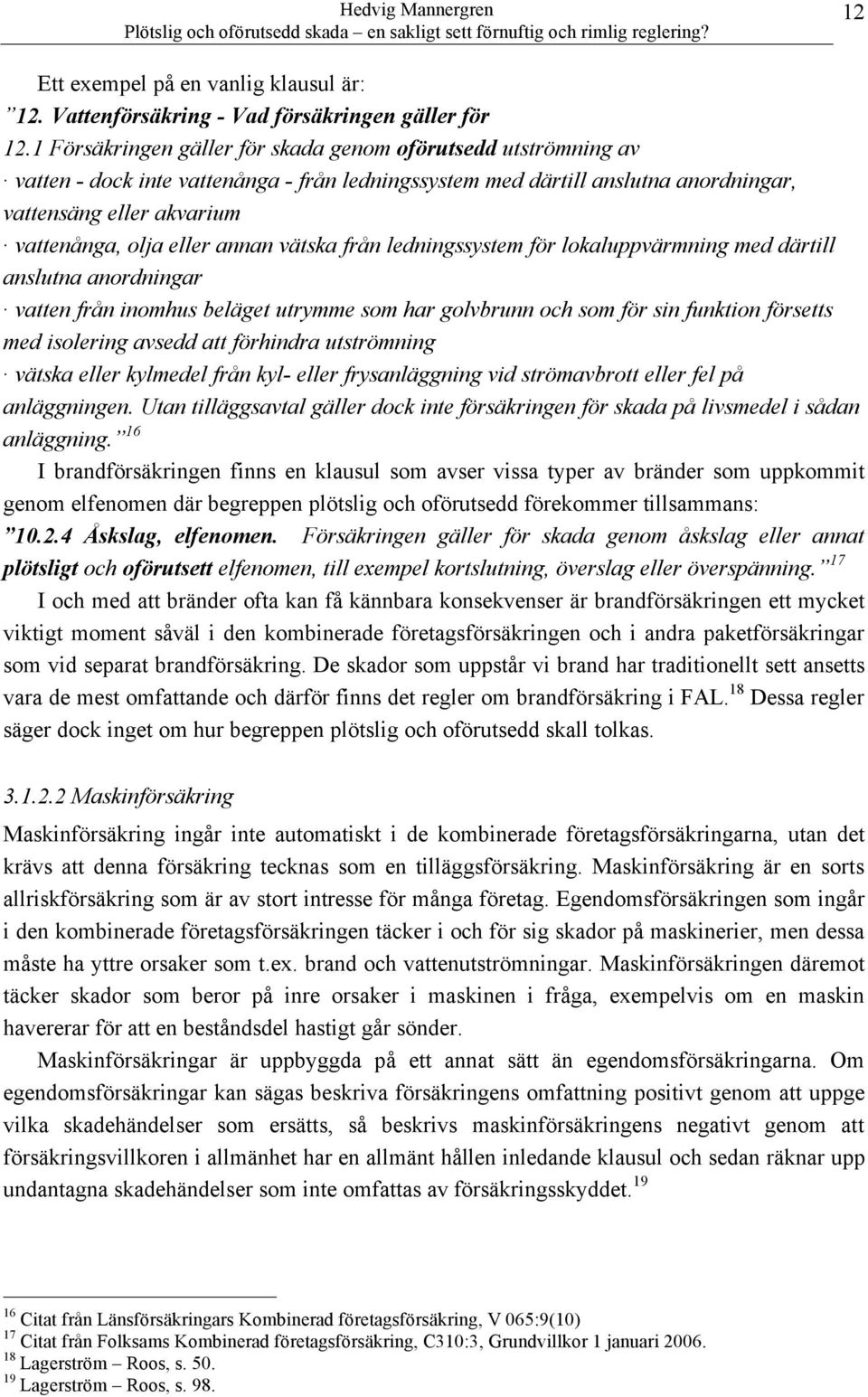 Hedvig Mannergren
Plötslig och oförutsedd skada – en sakligt sett förnuftig och rimlig reglering? 12

Ett exempel på en vanlig klausul är:
”12. Vattenförsäkring - Vad försäkringen gäller för
12.1 Försäkringen gäller för skada genom oförutsedd utströmning av
· vatten - dock inte vattenånga - från ledningssystem med därtill anslutna anordningar, vattensäng eller akvarium
· vattenånga, olja eller annan vätska från ledningssystem för lokaluppvärmning med därtill anslutna anordningar
· vatten från inomhus beläget utrymme som har golvbrunn och som för sin funktion försetts med isolering avsedd att förhindra utströmning
· vätska eller kylmedel från kyl- eller frysanläggning vid strömavbrott eller fel på anläggningen. Utan tilläggsavtal gäller dock inte försäkringen för skada på livsmedel i sådan anläggning.”$^{16}$

I brandförsäkringen finns en klausul som avser vissa typer av bränder som uppkommit genom elfenomen där begreppen plötslig och oförutsedd förekommer tillsammans: ”10.2.4 Åskslag, elfenomen. Försäkringen gäller för skada genom åskslag eller annat plötsligt och oförutsett elfenomen, till exempel kortslutning, överslag eller överspänning.”$^{17}$

I och med att bränder ofta kan få kännbara konsekvenser är brandförsäkringen ett mycket viktigt moment såväl i den kombinerade företagsförsäkringen och i andra paketförsäkringar som vid separat brandförsäkring. De skador som uppstår vi brand har traditionellt sett ansetts vara de mest omfattande och därför finns det regler om brandförsäkring i FAL.$^{18}$ Dessa regler säger dock inget om hur begreppen plötslig och oförutsedd skall tolkas.

3.1.2.2 Maskinförsäkring
Maskinförsäkring ingår inte automatiskt i de kombinerade företagsförsäkringarna, utan det krävs att denna försäkring tecknas som en tilläggsförsäkring. Maskinförsäkring är en sorts allriskförsäkring som är av stort intresse för många företag. Egendomsförsäkringen som ingår i den kombinerade företagsförsäkringen täcker i och för sig skador på maskinerier, men dessa måste ha yttre orsaker som t.ex. brand och vattenutströmningar. Maskinförsäkringen däremot täcker skador som beror på inre orsaker i maskinen i fråga, exempelvis om en maskin havererar för att en beståndsdel hastigt går sönder.

Maskinförsäkringar är uppbyggda på ett annat sätt än egendomsförsäkringarna. Om egendomsförsäkringar kan sägas beskriva försäkringens omfattning positivt genom att uppge vilka skadehändelser som ersätts, så beskrivs maskinförsäkringens negativt genom att försäkringsvillkoren i allmänhet har en allmänt hållen inledande klausul och sedan räknar upp undantagna skadehändelser som inte omfattas av försäkringsskyddet.$^{19}$

$^{16}$ Citat från Länsförsäkringars Kombinerad företagsförsäkring, V 065:9(10)
$^{17}$ Citat från Folksams Kombinerad företagsförsäkring, C310:3, Grundvillkor 1 januari 2006.
$^{18}$ Lagerström – Roos, s. 50.
$^{19}$ Lagerström – Roos, s. 98.